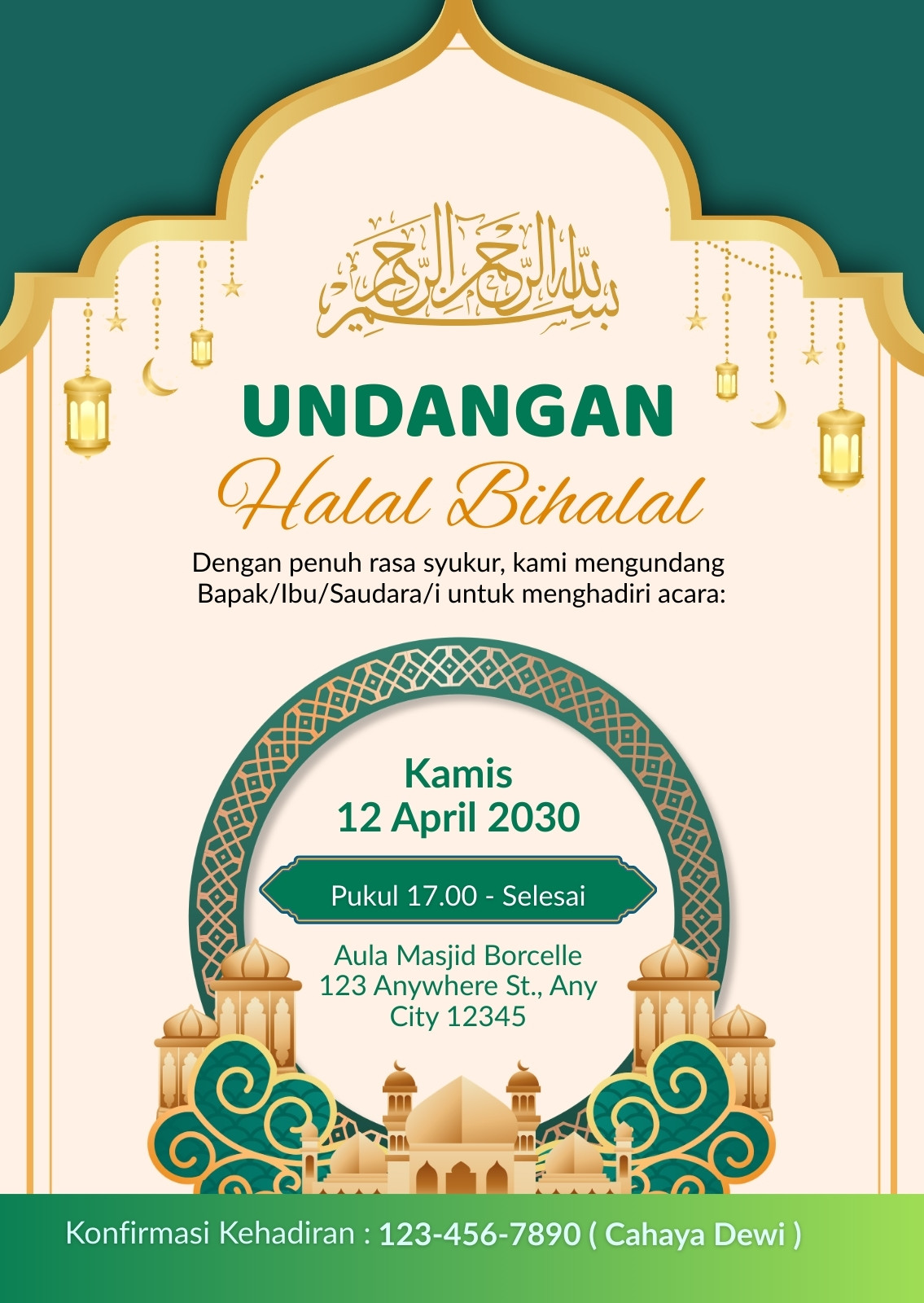 بسم الله الرحمن الرحيم

UNDANGAN
Halal Bihalal

Dengan penuh rasa syukur, kami mengundang Bapak/Ibu/Saudara/i untuk menghadiri acara:

Kamis
12 April 2030

Pukul 17.00 - Selesai

Aula Masjid Borcelle
123 Anywhere St., Any City 12345

Konfirmasi Kehadiran : 123-456-7890 ( Cahaya Dewi )